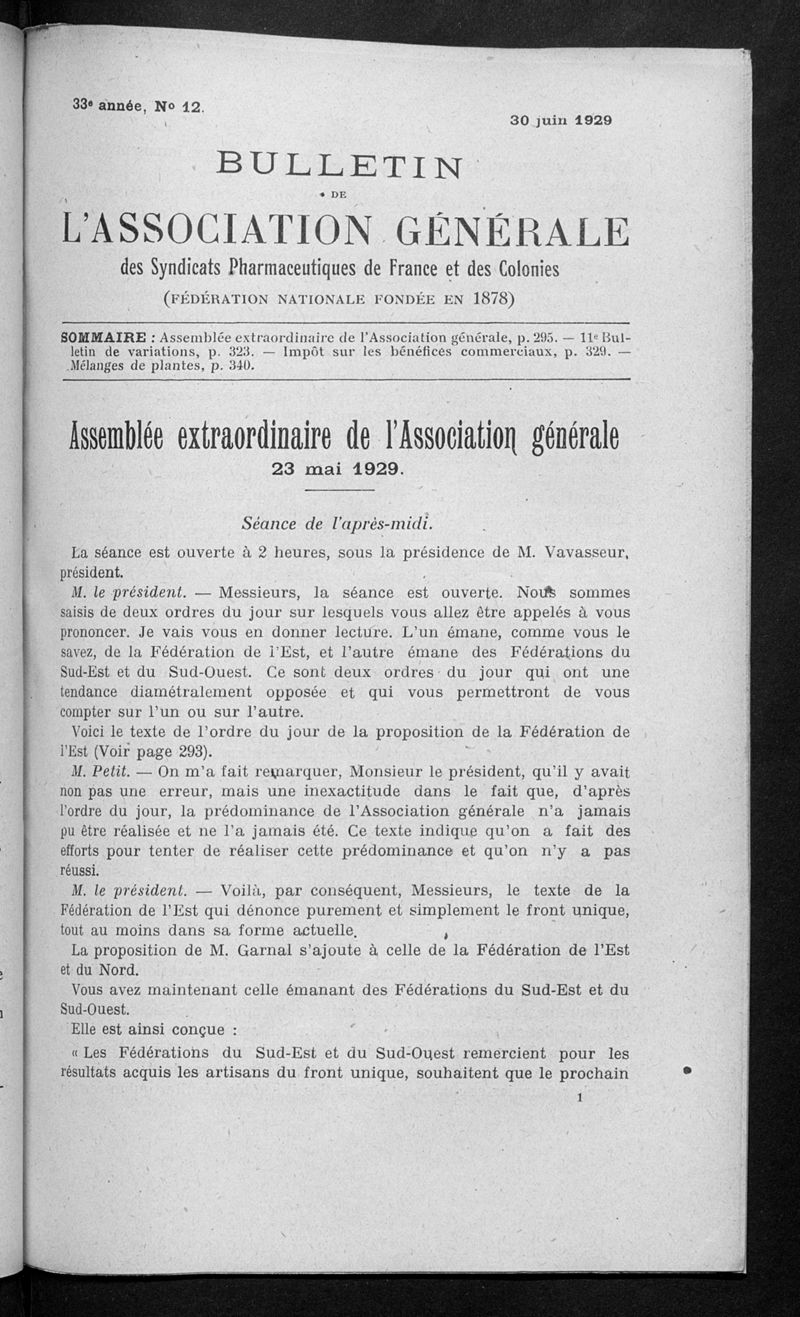 33e année, No 12.

30 juin 1929

BULLETIN

DE

L'ASSOCIATION GÉNÉRALE

des Syndicats Pharmaceutiques de France et des Colonies

(FÉDÉRATION NATIONALE FONDÉE EN 1878)

SOMMAIRE : Assemblée extraordinaire de l'Association générale, p. 295. — 11e Bulletin de variations, p. 323. — Impôt sur les bénéfices commerciaux, p. 329. — Mélanges de plantes, p. 340.

Assemblée extraordinaire de l'Association générale

23 mai 1929.

Séance de l'après-midi.

La séance est ouverte à 2 heures, sous la présidence de M. Vavasseur, président.

M. le président. — Messieurs, la séance est ouverte. Nous sommes saisis de deux ordres du jour sur lesquels vous allez être appelés à vous prononcer. Je vais vous en donner lecture. L'un émane, comme vous le savez, de la Fédération de l'Est, et l'autre émane des Fédérations du Sud-Est et du Sud-Ouest. Ce sont deux ordres du jour qui ont une tendance diamétralement opposée et qui vous permettront de vous compter sur l'un ou sur l'autre.

Voici le texte de l'ordre du jour de la proposition de la Fédération de l'Est (Voir page 293).

M. Petit. — On m'a fait remarquer, Monsieur le président, qu'il y avait non pas une erreur, mais une inexactitude dans le fait que, d'après l'ordre du jour, la prédominance de l'Association générale n'a jamais pu être réalisée et ne l'a jamais été. Ce texte indique qu'on a fait des efforts pour tenter de réaliser cette prédominance et qu'on n'y a pas réussi.

M. le président. — Voilà, par conséquent, Messieurs, le texte de la Fédération de l'Est qui dénonce purement et simplement le front unique, tout au moins dans sa forme actuelle.

La proposition de M. Garnal s'ajoute à celle de la Fédération de l'Est et du Nord.

Vous avez maintenant celle émanant des Fédérations du Sud-Est et du Sud-Ouest.

Elle est ainsi conçue :

« Les Fédérations du Sud-Est et du Sud-Ouest remercient pour les résultats acquis les artisans du front unique, souhaitent que le prochain

1